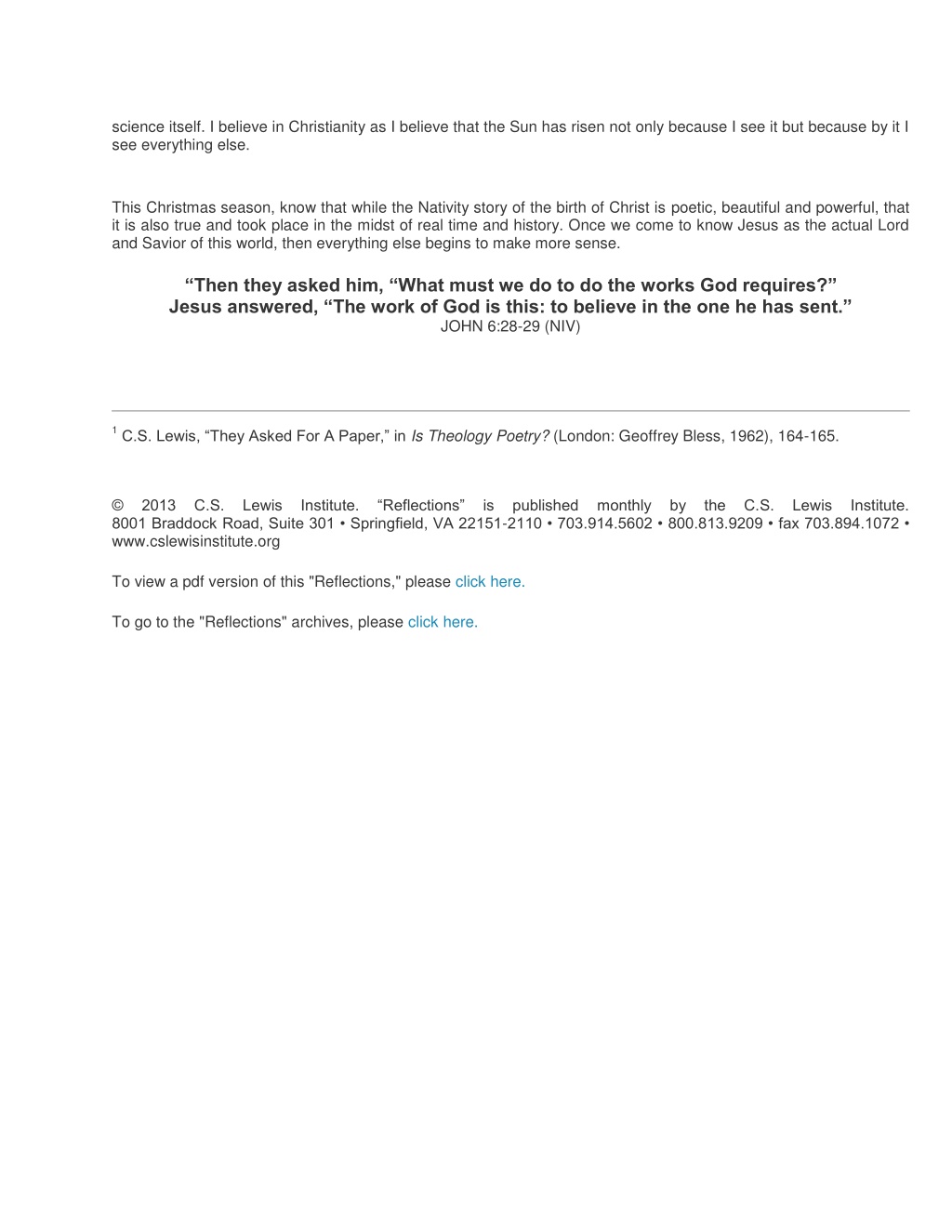 science itself. I believe in Christianity as I believe that the Sun has risen not only because I see it but because by it I see everything else.

This Christmas season, know that while the Nativity story of the birth of Christ is poetic, beautiful and powerful, that it is also true and took place in the midst of real time and history. Once we come to know Jesus as the actual Lord and Savior of this world, then everything else begins to make more sense.

“Then they asked him, “What must we do to do the works God requires?” Jesus answered, “The work of God is this: to believe in the one he has sent.”
JOHN 6:28-29 (NIV)

$^1$ C.S. Lewis, “They Asked For A Paper,” in Is Theology Poetry? (London: Geoffrey Bless, 1962), 164-165.

© 2013 C.S. Lewis Institute. “Reflections” is published monthly by the C.S. Lewis Institute. 8001 Braddock Road, Suite 301 • Springfield, VA 22151-2110 • 703.914.5602 • 800.813.9209 • fax 703.894.1072 • www.cslewisinstitute.org

To view a pdf version of this "Reflections," please click here.

To go to the "Reflections" archives, please click here.